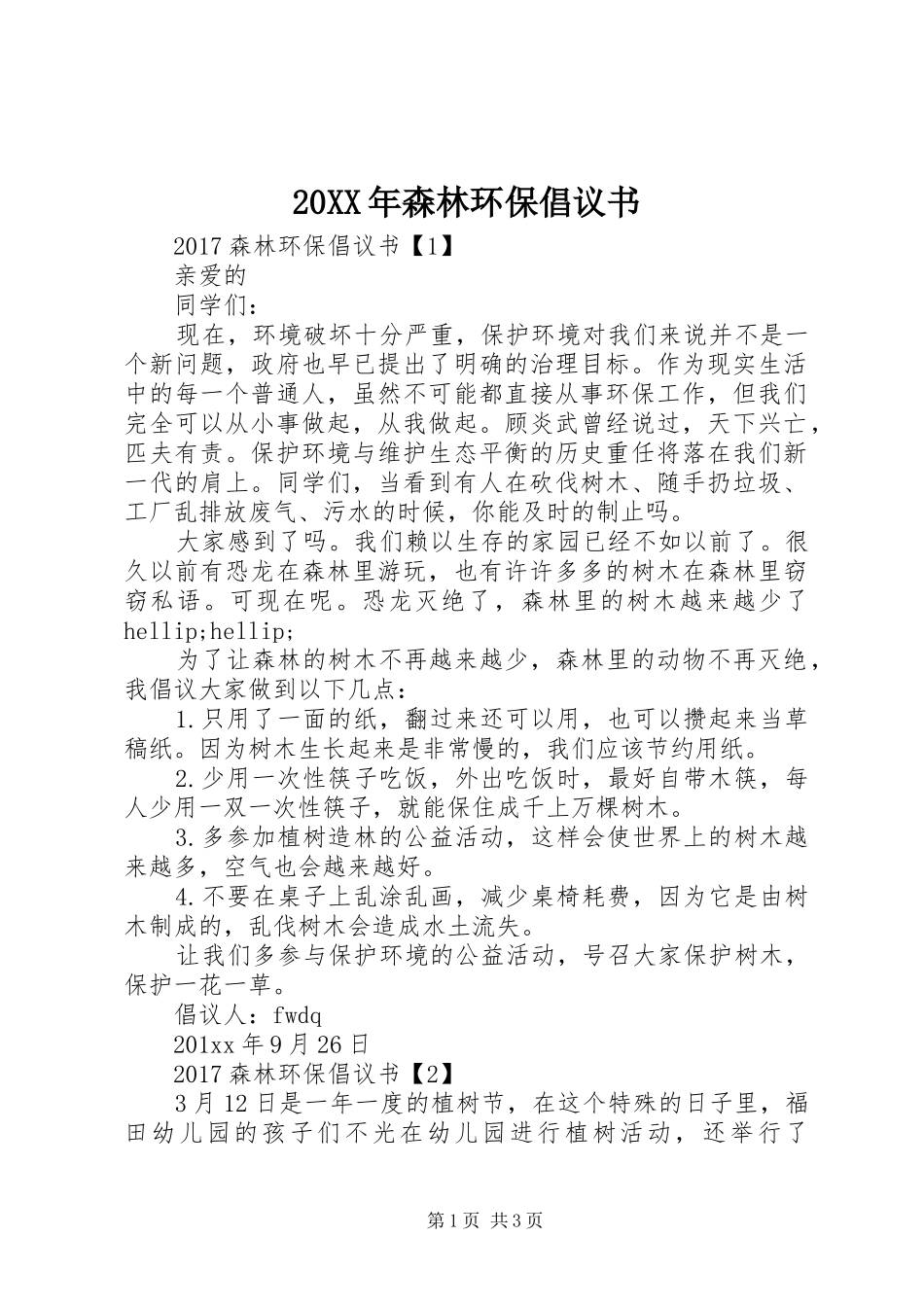 20XX年森林环保倡议书

2017森林环保倡议书【1】

亲爱的

同学们：

现在，环境破坏十分严重，保护环境对我们来说并不是一个新问题，政府也早已提出了明确的治理目标。作为现实生活中的每一个普通人，虽然不可能都直接从事环保工作，但我们完全可以从小事做起，从我做起。顾炎武曾经说过，天下兴亡，匹夫有责。保护环境与维护生态平衡的历史重任将落在我们新一代的肩上。同学们，当看到有人在砍伐树木、随手扔垃圾、工厂乱排放废气、污水的时候，你能及时的制止吗。

大家感到了吗。我们赖以生存的家园已经不如以前了。很久以前有恐龙在森林里游玩，也有许许多多的树木在森林里窃窃私语。可现在呢。恐龙灭绝了，森林里的树木越来越少了hellip;hellip;

为了让森林的树木不再越来越少，森林里的动物不再灭绝，我倡议大家做到以下几点：

1.只用了一面的纸，翻过来还可以用，也可以攒起来当草稿纸。因为树木生长起来是非常慢的，我们应该节约用纸。

2.少用一次性筷子吃饭，外出吃饭时，最好自带木筷，每人少用一双一次性筷子，就能保住成千上万棵树木。

3.多参加植树造林的公益活动，这样会使世界上的树木越来越多，空气也会越来越好。

4.不要在桌子上乱涂乱画，减少桌椅耗费，因为它是由树木制成的，乱伐树木会造成水土流失。

让我们多参与保护环境的公益活动，号召大家保护树木，保护一花一草。

倡议人：fwdq

201xx年9月26日

2017森林环保倡议书【2】

3月12日是一年一度的植树节，在这个特殊的日子里，福田幼儿园的孩子们不光在幼儿园进行植树活动，还举行了

第1页 共3页